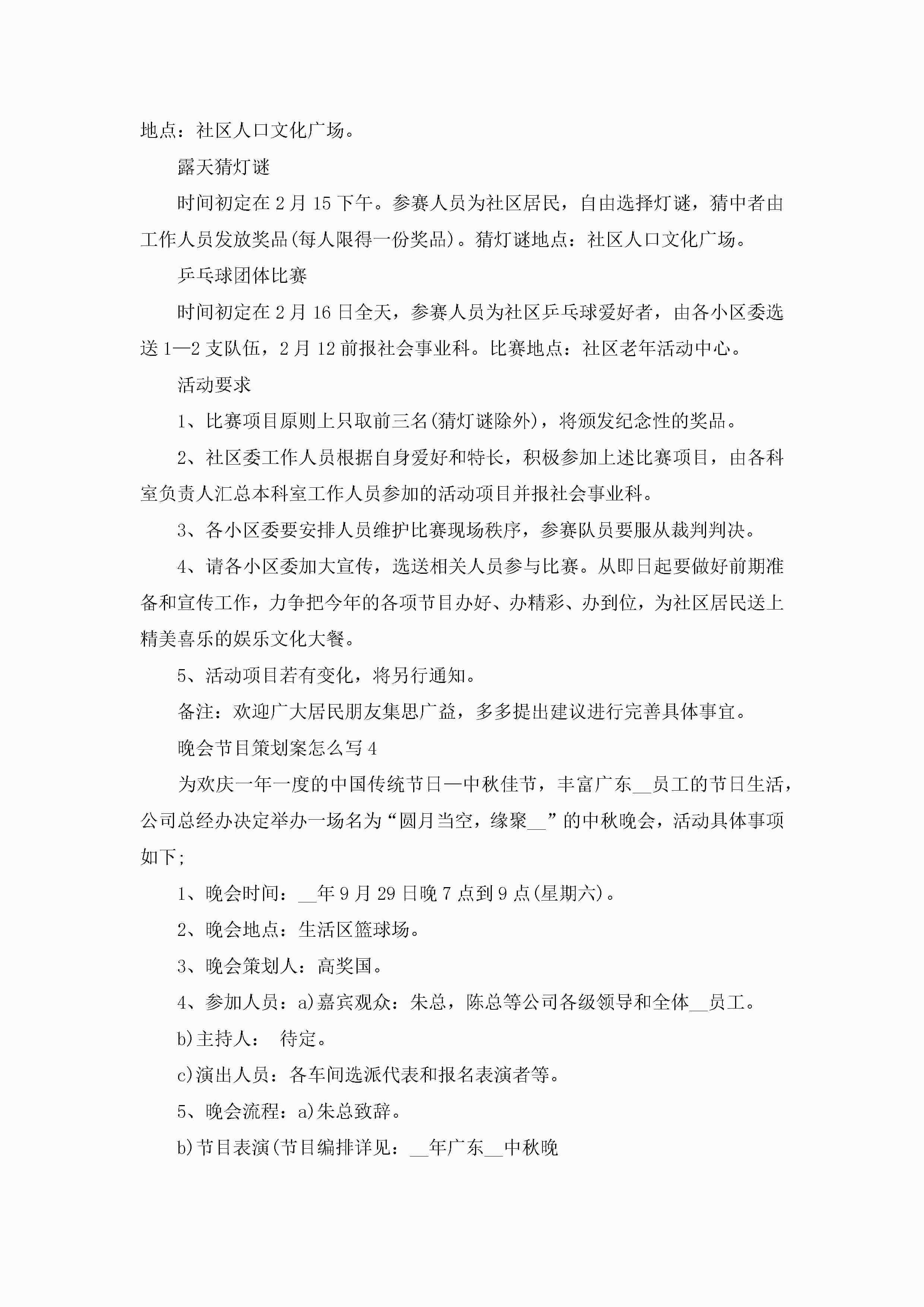 地点：社区人口文化广场。

露天猜灯谜

时间初定在2月15下午。参赛人员为社区居民，自由选择灯谜，猜中者由工作人员发放奖品(每人限得一份奖品)。猜灯谜地点：社区人口文化广场。

乒乓球团体比赛

时间初定在2月16日全天，参赛人员为社区乒乓球爱好者，由各小区委选送1—2支队伍，2月12前报社会事业科。比赛地点：社区老年活动中心。

活动要求

1、比赛项目原则上只取前三名(猜灯谜除外)，将颁发纪念性的奖品。

2、社区委工作人员根据自身爱好和特长，积极参加上述比赛项目，由各科室负责人汇总本科室工作人员参加的活动项目并报社会事业科。

3、各小区委要安排人员维护比赛现场秩序，参赛队员要服从裁判判决。

4、请各小区委加大宣传，选送相关人员参与比赛。从即日起要做好前期准备和宣传工作，力争把今年的各项节目办好、办精彩、办到位，为社区居民送上精美喜乐的娱乐文化大餐。

5、活动项目若有变化，将另行通知。

备注：欢迎广大居民朋友集思广益，多多提出建议进行完善具体事宜。

晚会节目策划案怎么写4

为欢庆一年一度的中国传统节日—中秋佳节，丰富广东__员工的节日生活，公司总经办决定举办一场名为“圆月当空，缘聚__”的中秋晚会，活动具体事项如下;

1、晚会时间：__年9月29日晚7点到9点(星期六)。

2、晚会地点：生活区篮球场。

3、晚会策划人：高奖国。

4、参加人员：a)嘉宾观众：朱总，陈总等公司各级领导和全体__员工。

b)主持人： 待定。

c)演出人员：各车间选派代表和报名表演者等。

5、晚会流程：a)朱总致辞。

b)节目表演(节目编排详见：__年广东__中秋晚